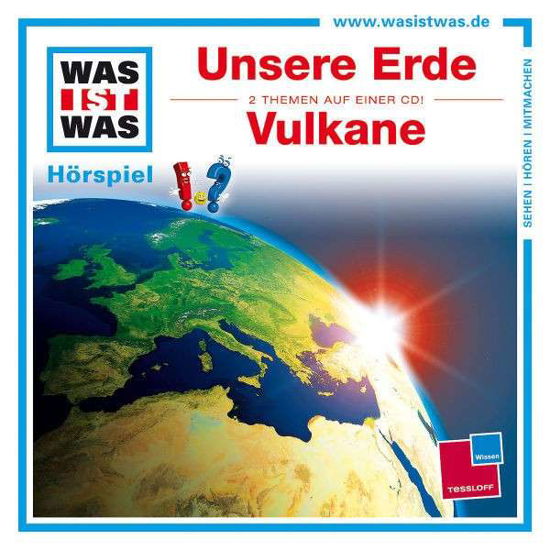 www.wasistwas.de

WAS IST WAS

Unsere Erde

2 THEMEN AUF EINER CD!

Vulkane

Hörspiel

SEHEN | HÖREN | MITMACHEN

Wissen

TESSLOFF